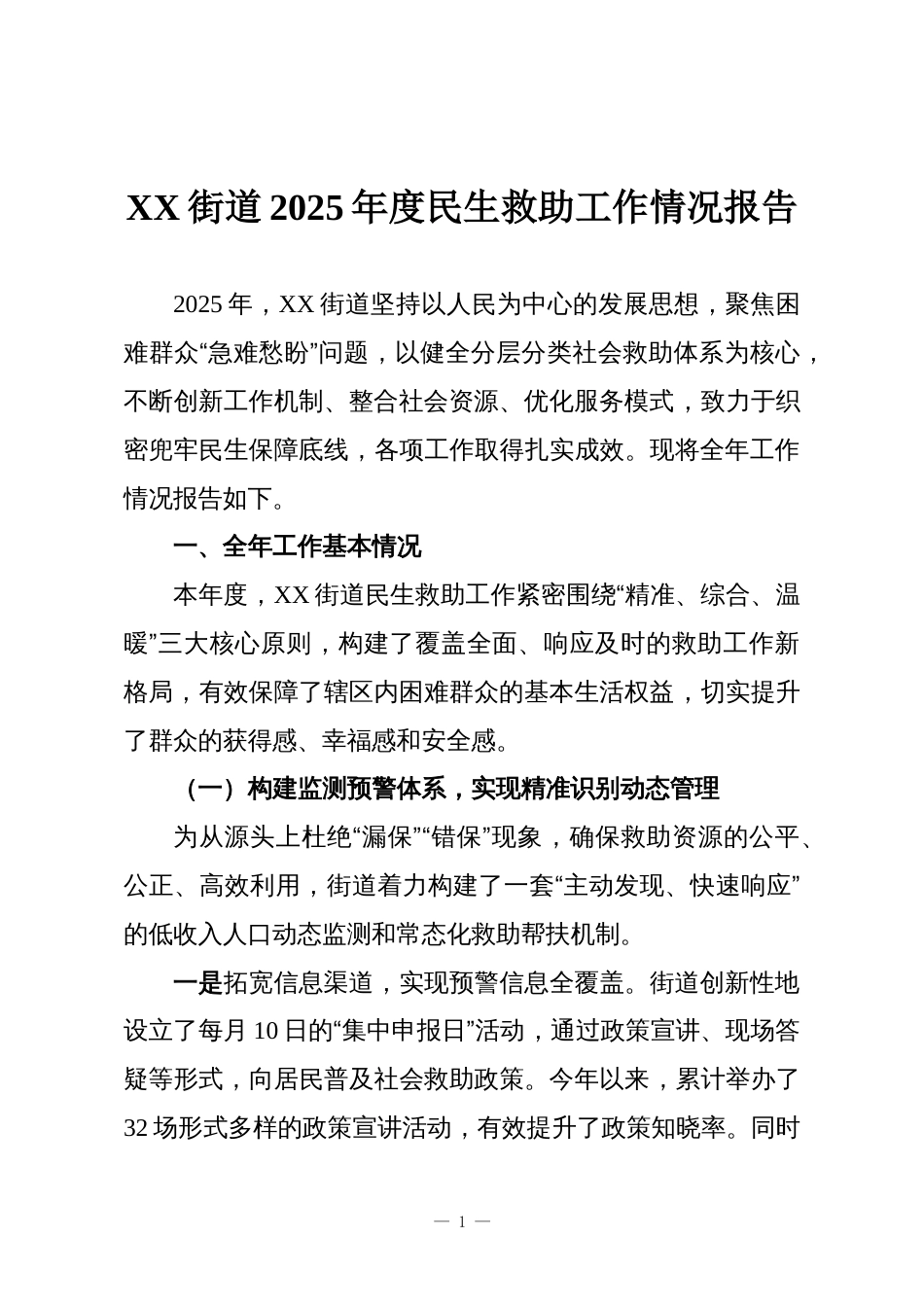 XX 街道 2025 年度民生救助工作情况报告

2025 年，XX 街道坚持以人民为中心的发展思想，聚焦困难群众“急难愁盼”问题，以健全分层分类社会救助体系为核心，不断创新工作机制、整合社会资源、优化服务模式，致力于织密兜牢民生保障底线，各项工作取得扎实成效。现将全年工作情况报告如下。

一、全年工作基本情况

本年度，XX 街道民生救助工作紧密围绕“精准、综合、温暖”三大核心原则，构建了覆盖全面、响应及时的救助工作新格局，有效保障了辖区内困难群众的基本生活权益，切实提升了群众的获得感、幸福感和安全感。

（一）构建监测预警体系，实现精准识别动态管理

为从源头上杜绝“漏保”“错保”现象，确保救助资源的公平、公正、高效利用，街道着力构建了一套“主动发现、快速响应”的低收入人口动态监测和常态化救助帮扶机制。

一是拓宽信息渠道，实现预警信息全覆盖。街道创新性地设立了每月 10 日的“集中申报日”活动，通过政策宣讲、现场答疑等形式，向居民普及社会救助政策。今年以来，累计举办了 32 场形式多样的政策宣讲活动，有效提升了政策知晓率。同时

— 1 —